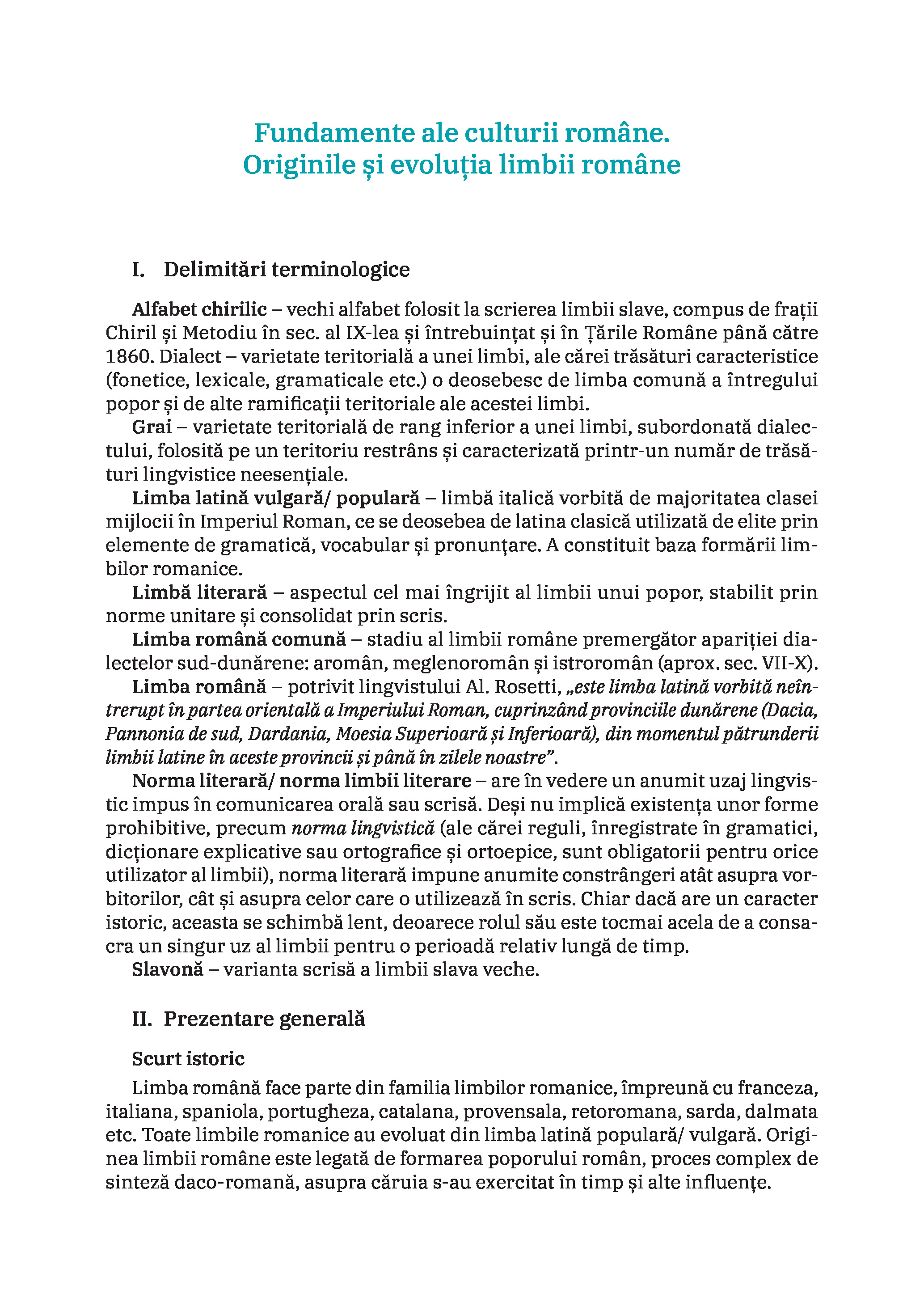 Fundamente ale culturii române.
Originile și evoluția limbii române

I. Delimitări terminologice

Alfabet chirilic – vechi alfabet folosit la scrierea limbii slave, compus de frații Chiril și Metodiu în sec. al IX-lea și întrebuințat și în Țările Române până către 1860. Dialect – varietate teritorială a unei limbi, ale cărei trăsături caracteristice (fonetice, lexicale, gramaticale etc.) o deosebesc de limba comună a întregului popor și de alte ramificații teritoriale ale acestei limbi.

Grai – varietate teritorială de rang inferior a unei limbi, subordonată dialectului, folosită pe un teritoriu restrâns și caracterizată printr-un număr de trăsături lingvistice neesențiale.

Limba latină vulgară/ populară – limbă italică vorbită de majoritatea clasei mijlocii în Imperiul Roman, ce se deosebea de latina clasică utilizată de elite prin elemente de gramatică, vocabular și pronunțare. A constituit baza formării limbilor romanice.

Limbă literară – aspectul cel mai îngrijit al limbii unui popor, stabilit prin norme unitare și consolidat prin scris.

Limba română comună – stadiu al limbii române premergător apariției dialectelor sud-dunărene: aromân, meglenoromân și istroromân (aprox. sec. VII-X).

Limba română – potrivit lingvistului Al. Rosetti, „este limba latină vorbită neîntrerupt în partea orientală a Imperiului Roman, cuprinzând provinciile dunărene (Dacia, Pannonia de sud, Dardania, Moesia Superioară și Inferioară), din momentul pătrunderii limbii latine în aceste provincii și până în zilele noastre”.

Norma literară/ norma limbii literare – are în vedere un anumit uzaj lingvistic impus în comunicarea orală sau scrisă. Deși nu implică existența unor forme prohibitive, precum norma lingvistică (ale cărei reguli, înregistrate în gramatici, dicționare explicative sau ortografice și ortoepice, sunt obligatorii pentru orice utilizator al limbii), norma literară impune anumite constrângeri atât asupra vorbitorilor, cât și asupra celor care o utilizează în scris. Chiar dacă are un caracter istoric, aceasta se schimbă lent, deoarece rolul său este tocmai acela de a consacra un singur uz al limbii pentru o perioadă relativ lungă de timp.

Slavonă – varianta scrisă a limbii slava veche.

II. Prezentare generală

Scurt istoric

Limba română face parte din familia limbilor romanice, împreună cu franceza, italiana, spaniola, portugheza, catalana, provensala, retoromana, sarda, dalmata etc. Toate limbile romanice au evoluat din limba latină populară/ vulgară. Originea limbii române este legată de formarea poporului român, proces complex de sinteză daco-romană, asupra căruia s-au exercitat în timp și alte influențe.